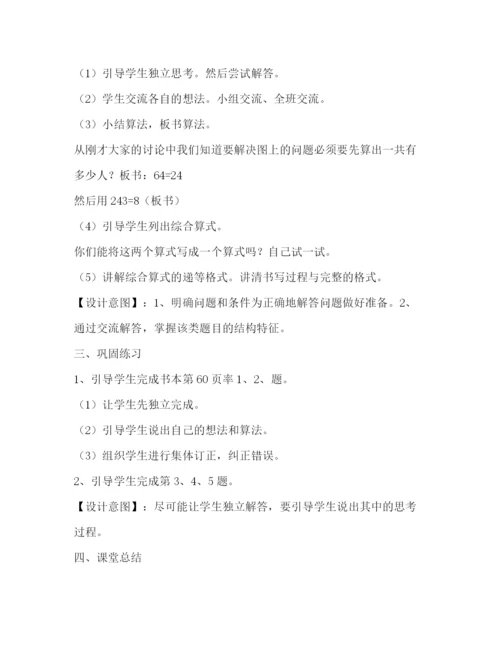 （1）引导学生独立思考。然后尝试解答。

（2）学生交流各自的想法。小组交流、全班交流。

（3）小结算法，板书算法。

从刚才大家的讨论中我们知道要解决图上的问题必须要先算出一共有多少人？板书：64=24

然后用 243=8（板书）

（4）引导学生列出综合算式。

你们能将这两个算式写成一个算式吗？自己试一试。

（5）讲解综合算式的递等格式。讲清书写过程与完整的格式。

【设计意图】：1、明确问题和条件为正确地解答问题做好准备。2、通过交流解答，掌握该类题目的结构特征。

三、巩固练习

1、引导学生完成书本第 60 页率 1、2、题。

（1）让学生先独立完成。

（2）引导学生说出自己的想法和算法。

（3）组织学生进行集体订正，纠正错误。

2、引导学生完成第 3、4、5 题。

【设计意图】：尽可能让学生独立解答，要引导学生说出其中的思考过程。

四、课堂总结